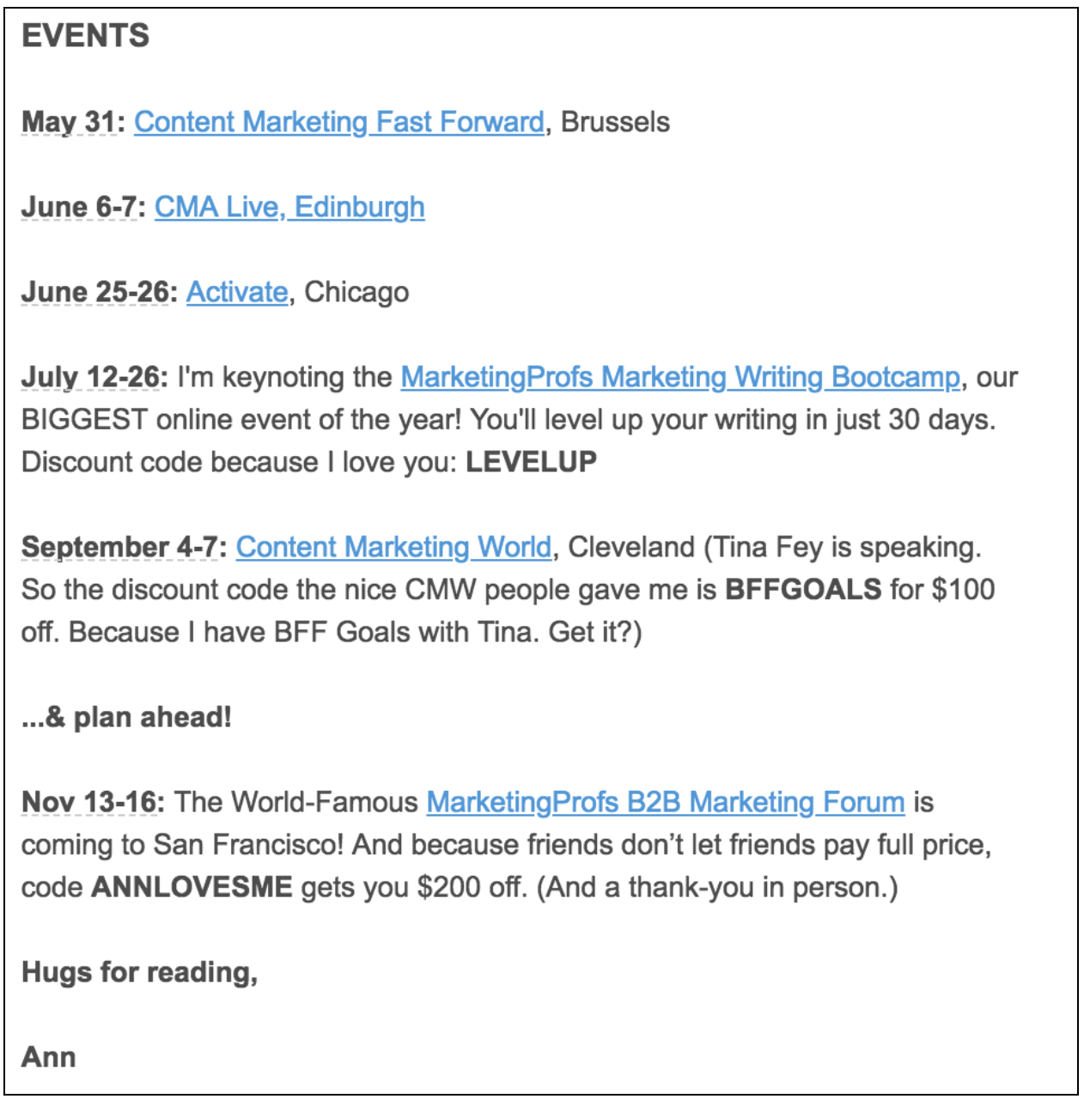 EVENTS

May 31: Content Marketing Fast Forward, Brussels

June 6-7: CMA Live, Edinburgh

June 25-26: Activate, Chicago

July 12-26: I'm keynoting the MarketingProfs Marketing Writing Bootcamp, our BIGGEST online event of the year! You'll level up your writing in just 30 days. Discount code because I love you: LEVELUP

September 4-7: Content Marketing World, Cleveland (Tina Fey is speaking. So the discount code the nice CMW people gave me is BFFGOALS for $100 off. Because I have BFF Goals with Tina. Get it?)

...& plan ahead!

Nov 13-16: The World-Famous MarketingProfs B2B Marketing Forum is coming to San Francisco! And because friends don't let friends pay full price, code ANNLOVESME gets you $200 off. (And a thank-you in person.)

Hugs for reading,

Ann